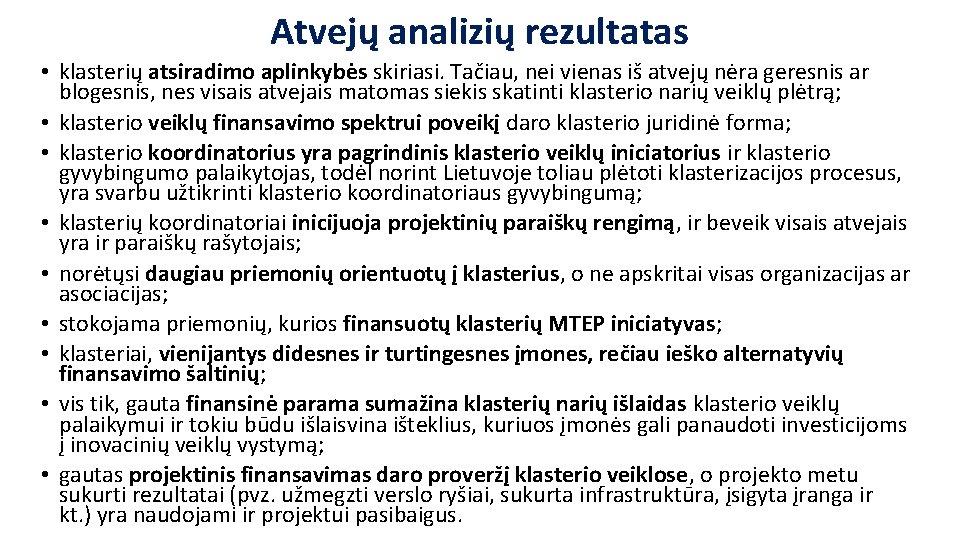 Atvejų analizių rezultatas

• klasterių atsiradimo aplinkybės skiriasi. Tačiau, nei vienas iš atvejų nėra geresnis ar blogesnis, nes visais atvejais matomas siekis skatinti klasterio narių veiklų plėtrą;
• klasterio veiklų finansavimo spektrui poveikį daro klasterio juridinė forma;
• klasterio koordinatorius yra pagrindinis klasterio veiklų iniciatorius ir klasterio gyvybingumo palaikytojas, todėl norint Lietuvoje toliau plėtoti klasterizacijos procesus, yra svarbu užtikrinti klasterio koordinatoriaus gyvybingumą;
• klasterių koordinatoriai inicijuoja projektinių paraiškų rengimą, ir beveik visais atvejais yra ir paraiškų rašytojais;
• norėtųsi daugiau priemonių orientuotų į klasterius, o ne apskritai visas organizacijas ar asociacijas;
• stokojama priemonių, kurios finansuotų klasterių MTEP iniciatyvas;
• klasteriai, vienijantys didesnes ir turtingesnes įmones, rečiau ieško alternatyvių finansavimo šaltinių;
• vis tik, gauta finansinė parama sumažina klasterių narių išlaidas klasterio veiklų palaikymui ir tokiu būdu išlaisvina išteklius, kuriuos įmonės gali panaudoti investicijoms į inovacinių veiklų vystymą;
• gautas projektinis finansavimas daro proveržį klasterio veiklose, o projekto metu sukurti rezultatai (pvz. užmegzti verslo ryšiai, sukurta infrastruktūra, įsigyta įranga ir kt.) yra naudojami ir projektui pasibaigus.